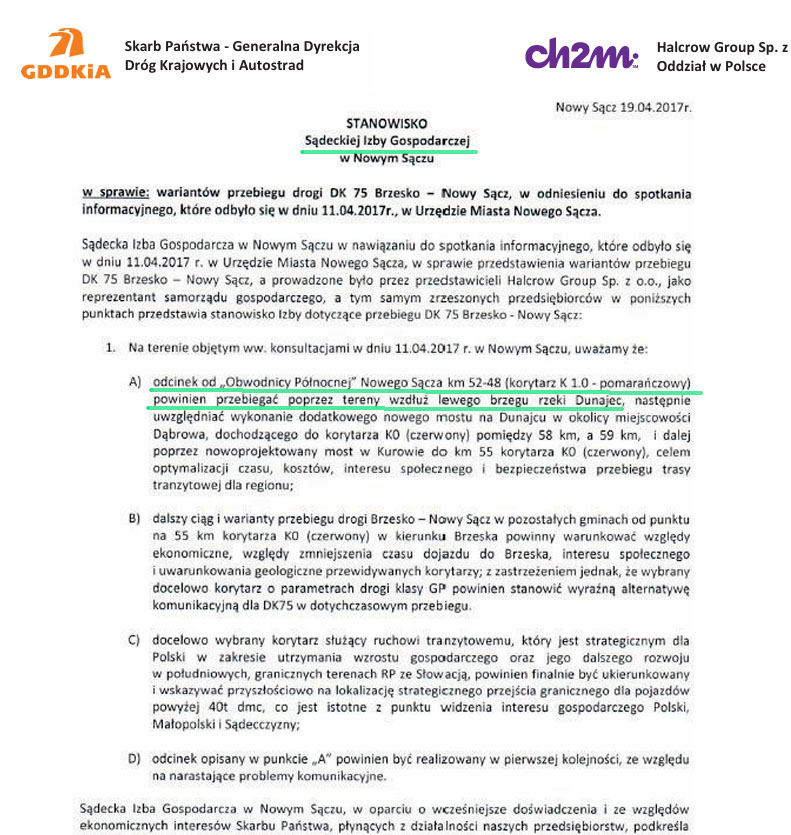 GDDKiA

Skarb Państwa - Generalna Dyrekcja Dróg Krajowych i Autostrad

ch2m

Halcrow Group Sp. z
Oddział w Polsce

Nowy Sącz 19.04.2017r.

STANOWISKO
Sądeckiej Izby Gospodarczej
w Nowym Sączu

w sprawie: wariantów przebiegu drogi DK 75 Brzesko – Nowy Sącz, w odniesieniu do spotkania informacyjnego, które odbyło się w dniu 11.04.2017r., w Urzędzie Miasta Nowego Sącza.

Sądecka Izba Gospodarcza w Nowym Sączu w nawiązaniu do spotkania informacyjnego, które odbyło się w dniu 11.04.2017 r. w Urzędzie Miasta Nowego Sącza, w sprawie przedstawienia wariantów przebiegu DK 75 Brzesko – Nowy Sącz, a prowadzone było przez przedstawicieli Halcrow Group Sp. z o.o., jako reprezentant samorządu gospodarczego, a tym samym zrzeszonych przedsiębiorców w poniższych punktach przedstawia stanowisko Izby dotyczące przebiegu DK 75 Brzesko - Nowy Sącz:

1. Na terenie objętym ww. konsultacjami w dniu 11.04.2017 r. w Nowym Sączu, uważamy że:

A) odcinek od „Obwodnicy Północnej" Nowego Sącza km 52-48 (korytarz K 1.0 - pomarańczowy) powinien przebiegać poprzez tereny wzdłuż lewego brzegu rzeki Dunajec, następnie uwzględniać wykonanie dodatkowego nowego mostu na Dunajcu w okolicy miejscowości Dąbrowa, dochodzącego do korytarza K0 (czerwony) pomiędzy 58 km, a 59 km, i dalej poprzez nowoprojektowany most w Kurowie do km 55 korytarza K0 (czerwony), celem optymalizacji czasu, kosztów, interesu społecznego i bezpieczeństwa przebiegu trasy tranzytowej dla regionu;

B) dalszy ciąg i warianty przebiegu drogi Brzesko – Nowy Sącz w pozostałych gminach od punktu na 55 km korytarza K0 (czerwony) w kierunku Brzeska powinny warunkować względy ekonomiczne, względy zmniejszenia czasu dojazdu do Brzeska, interesu społecznego i uwarunkowania geologiczne przewidywanych korytarzy; z zastrzeżeniem jednak, że wybrany docelowo korytarz o parametrach drogi klasy GP powinien stanowić wyraźną alternatywę komunikacyjną dla DK75 w dotychczasowym przebiegu.

C) docelowo wybrany korytarz służący ruchowi tranzytowemu, który jest strategicznym dla Polski w zakresie utrzymania wzrostu gospodarczego oraz jego dalszego rozwoju w południowych, granicznych terenach RP ze Słowacją, powinien finalnie być ukierunkowany i wskazywać przyszłościowo na lokalizację strategicznego przejścia granicznego dla pojazdów powyżej 40t dmc, co jest istotne z punktu widzenia interesu gospodarczego Polski, Małopolski i Sądecczyzny;

D) odcinek opisany w punkcie „A" powinien być realizowany w pierwszej kolejności, ze względu na narastające problemy komunikacyjne.

Sądecka Izba Gospodarcza w Nowym Sączu, w oparciu o wcześniejsze doświadczenia i ze względów ekonomicznych interesów Skarbu Państwa, płynących z działalności naszych przedsiębiorstw, podkreśla